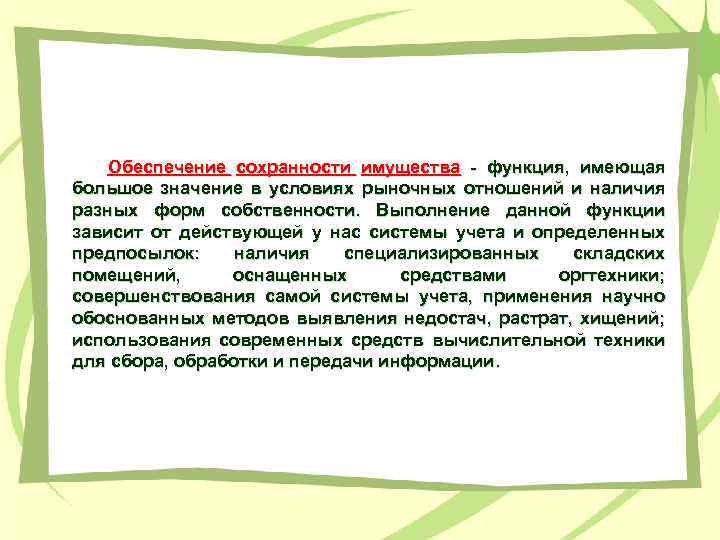 Обеспечение сохранности имущества - функция, имеющая большое значение в условиях рыночных отношений и наличия разных форм собственности. Выполнение данной функции зависит от действующей у нас системы учета и определенных предпосылок: наличия специализированных складских помещений, оснащенных средствами оргтехники; совершенствования самой системы учета, применения научно обоснованных методов выявления недостач, растрат, хищений; использования современных средств вычислительной техники для сбора, обработки и передачи информации.